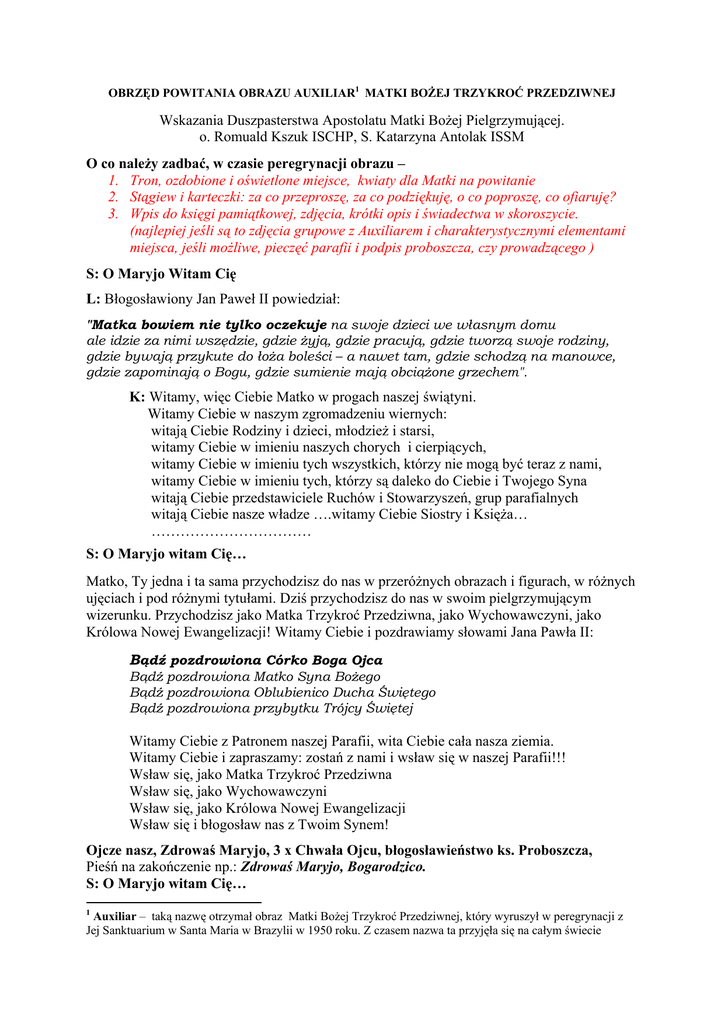 OBRZĘD POWITANIA OBRAZU AUXILIAR$^1$ MATKI BOŻEJ TRZYKROĆ PRZEDZIWNEJ

Wskazania Duszpasterstwa Apostolatu Matki Bożej Pielgrzymującej.
o. Romuald Kszuk ISCHP, S. Katarzyna Antolak ISSM

O co należy zadbać, w czasie peregrynacji obrazu –
1. Tron, ozdobione i oświetlone miejsce, kwiaty dla Matki na powitanie
2. Stągiew i karteczki: za co przeproszę, za co podziękuję, o co poproszę, co ofiaruję?
3. Wpis do księgi pamiątkowej, zdjęcia, krótki opis i świadectwa w skoroszycie. (najlepiej jeśli są to zdjęcia grupowe z Auxiliarem i charakterystycznymi elementami miejsca, jeśli możliwe, pieczęć parafii i podpis proboszcza, czy prowadzącego )

S: O Maryjo Witam Cię

L: Błogosławiony Jan Paweł II powiedział:

"Matka bowiem nie tylko oczekuje na swoje dzieci we własnym domu ale idzie za nimi wszędzie, gdzie żyją, gdzie pracują, gdzie tworzą swoje rodziny, gdzie bywają przykute do łoża boleści – a nawet tam, gdzie schodzą na manowce, gdzie zapominają o Bogu, gdzie sumienie mają obciążone grzechem".

K: Witamy, więc Ciebie Matko w progach naszej świątyni.
Witamy Ciebie w naszym zgromadzeniu wiernych:
witają Ciebie Rodziny i dzieci, młodzież i starsi,
witamy Ciebie w imieniu naszych chorych i cierpiących,
witamy Ciebie w imieniu tych wszystkich, którzy nie mogą być teraz z nami,
witamy Ciebie w imieniu tych, którzy są daleko do Ciebie i Twojego Syna
witają Ciebie przedstawiciele Ruchów i Stowarzyszeń, grup parafialnych
witają Ciebie nasze władze ….witamy Ciebie Siostry i Księża…
……………………………

S: O Maryjo witam Cię…

Matko, Ty jedna i ta sama przychodzisz do nas w przeróżnych obrazach i figurach, w różnych ujęciach i pod różnymi tytułami. Dziś przychodzisz do nas w swoim pielgrzymującym wizerunku. Przychodzisz jako Matka Trzykroć Przedziwna, jako Wychowawczyni, jako Królowa Nowej Ewangelizacji! Witamy Ciebie i pozdrawiamy słowami Jana Pawła II:

Bądź pozdrowiona Córko Boga Ojca
Bądź pozdrowiona Matko Syna Bożego
Bądź pozdrowiona Oblubienico Ducha Świętego
Bądź pozdrowiona przybytku Trójcy Świętej

Witamy Ciebie z Patronem naszej Parafii, wita Ciebie cała nasza ziemia.
Witamy Ciebie i zapraszamy: zostań z nami i wsław się w naszej Parafii!!!
Wsław się, jako Matka Trzykroć Przedziwna
Wsław się, jako Wychowawczyni
Wsław się, jako Królowa Nowej Ewangelizacji
Wsław się i błogosław nas z Twoim Synem!

Ojcze nasz, Zdrowaś Maryjo, 3 x Chwała Ojcu, błogosławieństwo ks. Proboszcza,
Pieśń na zakończenie np.: Zdrowaś Maryjo, Bogarodzico.
S: O Maryjo witam Cię…

$^1$ Auxiliar – taką nazwę otrzymał obraz Matki Bożej Trzykroć Przedziwnej, który wyruszył w peregrynacji z Jej Sanktuarium w Santa Maria w Brazylii w 1950 roku. Z czasem nazwa ta przyjęła się na całym świecie